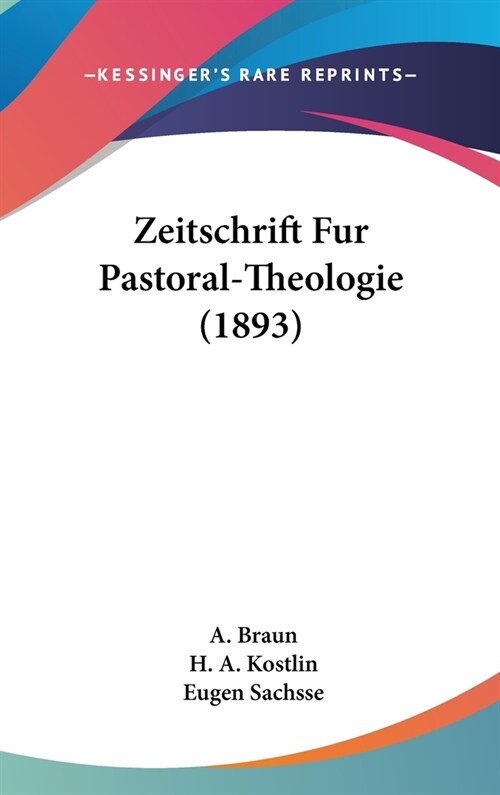 —KESSINGER'S RARE REPRINTS—

Zeitschrift Fur Pastoral-Theologie (1893)

A. Braun
H. A. Kostlin
Eugen Sachsse